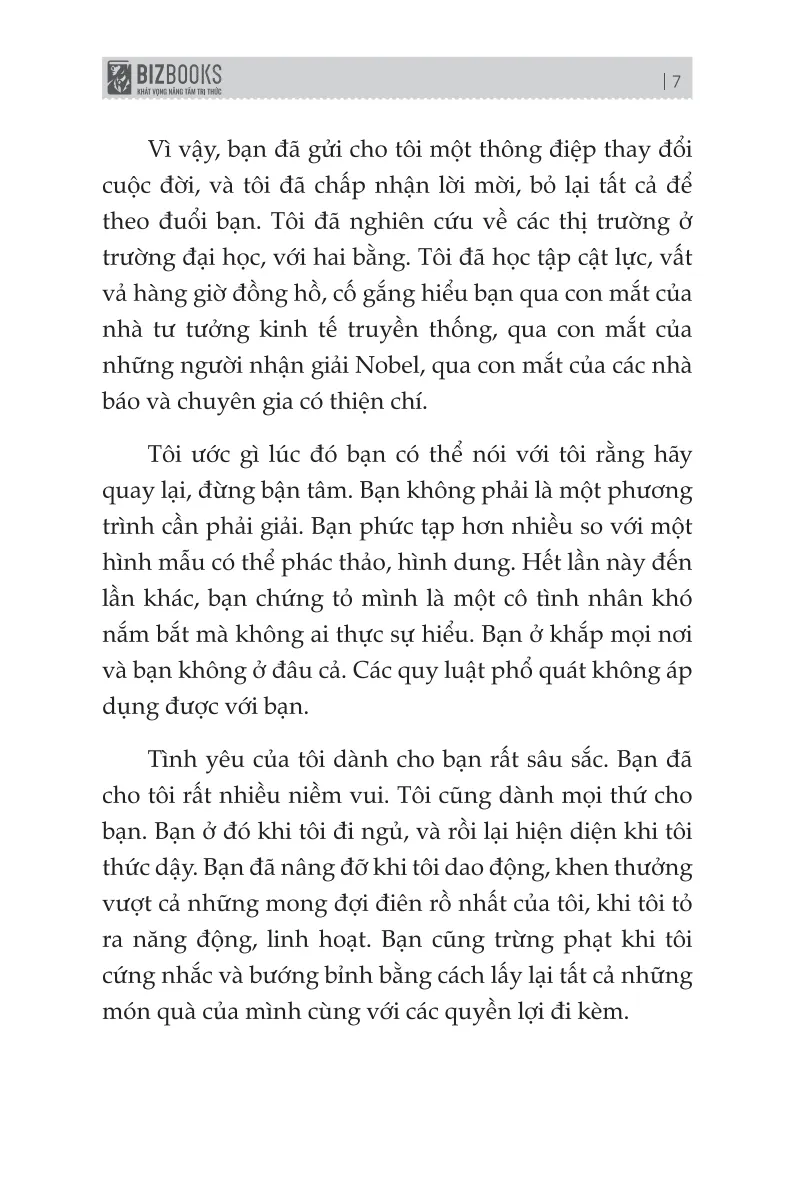 BIZBOOKS
KHÁT VỌNG NÂNG TẦM TRI THỨC

| 7

Vì vậy, bạn đã gửi cho tôi một thông điệp thay đổi cuộc đời, và tôi đã chấp nhận lời mời, bỏ lại tất cả để theo đuổi bạn. Tôi đã nghiên cứu về các thị trường ở trường đại học, với hai bằng. Tôi đã học tập cật lực, vất vả hàng giờ đồng hồ, cố gắng hiểu bạn qua con mắt của nhà tư tưởng kinh tế truyền thống, qua con mắt của những người nhận giải Nobel, qua con mắt của các nhà báo và chuyên gia có thiện chí.

Tôi ước gì lúc đó bạn có thể nói với tôi rằng hãy quay lại, đừng bận tâm. Bạn không phải là một phương trình cần phải giải. Bạn phức tạp hơn nhiều so với một hình mẫu có thể phác thảo, hình dung. Hết lần này đến lần khác, bạn chứng tỏ mình là một cô tình nhân khó nắm bắt mà không ai thực sự hiểu. Bạn ở khắp mọi nơi và bạn không ở đâu cả. Các quy luật phổ quát không áp dụng được với bạn.

Tình yêu của tôi dành cho bạn rất sâu sắc. Bạn đã cho tôi rất nhiều niềm vui. Tôi cũng dành mọi thứ cho bạn. Bạn ở đó khi tôi đi ngủ, và rồi lại hiện diện khi tôi thức dậy. Bạn đã nâng đỡ khi tôi dao động, khen thưởng vượt cả những mong đợi điên rồ nhất của tôi, khi tôi tỏ ra năng động, linh hoạt. Bạn cũng trừng phạt khi tôi cứng nhắc và bướng bỉnh bằng cách lấy lại tất cả những món quà của mình cùng với các quyền lợi đi kèm.